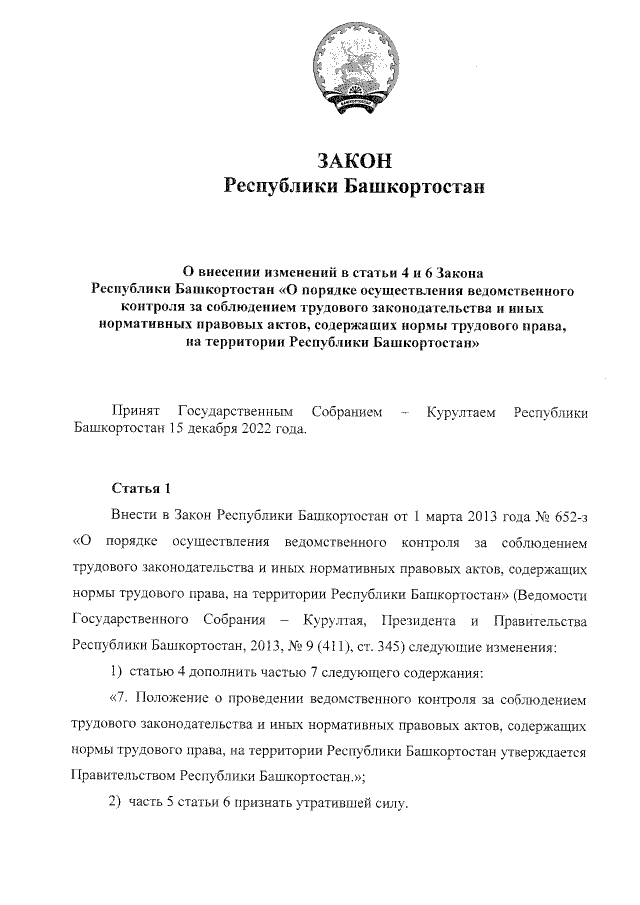 ЗАКОН
Республики Башкортостан

О внесении изменений в статьи 4 и 6 Закона Республики Башкортостан «О порядке осуществления ведомственного контроля за соблюдением трудового законодательства и иных нормативных правовых актов, содержащих нормы трудового права, на территории Республики Башкортостан»

Принят Государственным Собранием – Курултаем Республики Башкортостан 15 декабря 2022 года.

Статья 1

Внести в Закон Республики Башкортостан от 1 марта 2013 года № 652-з «О порядке осуществления ведомственного контроля за соблюдением трудового законодательства и иных нормативных правовых актов, содержащих нормы трудового права, на территории Республики Башкортостан» (Ведомости Государственного Собрания – Курултая, Президента и Правительства Республики Башкортостан, 2013, № 9 (411), ст. 345) следующие изменения:

1) статью 4 дополнить частью 7 следующего содержания:

«7. Положение о проведении ведомственного контроля за соблюдением трудового законодательства и иных нормативных правовых актов, содержащих нормы трудового права, на территории Республики Башкортостан утверждается Правительством Республики Башкортостан.»;

2) часть 5 статьи 6 признать утратившей силу.